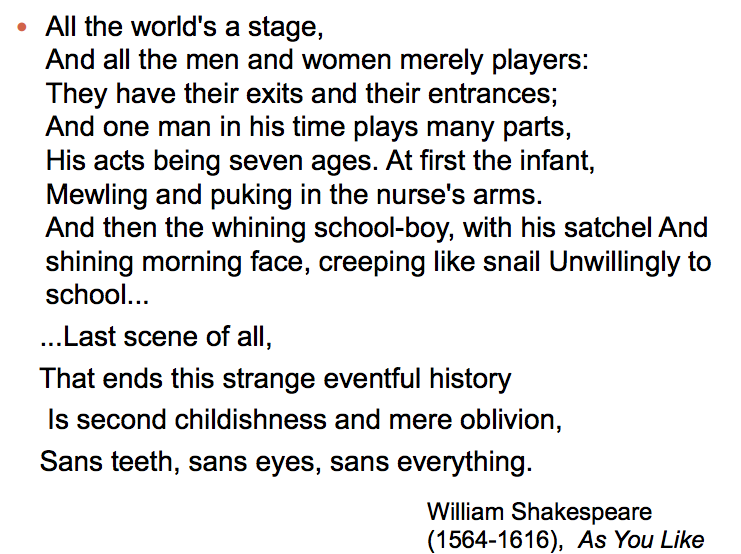 • All the world's a stage,
And all the men and women merely players:
They have their exits and their entrances;
And one man in his time plays many parts,
His acts being seven ages. At first the infant,
Mewling and puking in the nurse's arms.
And then the whining school-boy, with his satchel And shining morning face, creeping like snail Unwillingly to school...

...Last scene of all,
That ends this strange eventful history
Is second childishness and mere oblivion,
Sans teeth, sans eyes, sans everything.

William Shakespeare
(1564-1616), As You Like